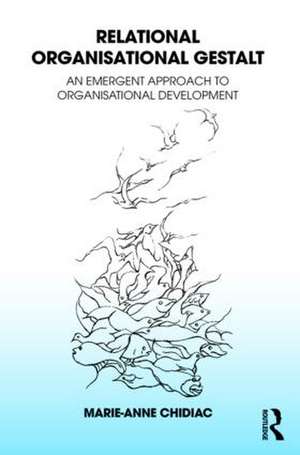 RELATIONAL ORGANISATIONAL GESTALT

AN EMERGENT APPROACH TO ORGANISATIONAL DEVELOPMENT

MARIE-ANNE CHIDIAC

ROUTLEDGE